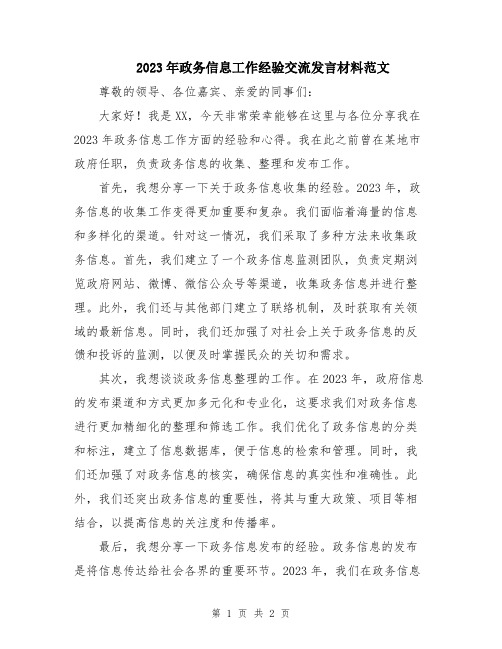 2023年政务信息工作经验交流发言材料范文

尊敬的领导、各位嘉宾、亲爱的同事们：

大家好！我是XX，今天非常荣幸能够在这里与各位分享我在2023年政务信息工作方面的经验和心得。我在此之前曾在某地市政府任职，负责政务信息的收集、整理和发布工作。

首先，我想分享一下关于政务信息收集的经验。2023年，政务信息的收集工作变得更加重要和复杂。我们面临着海量的信息和多样化的渠道。针对这一情况，我们采取了多种方法来收集政务信息。首先，我们建立了一个政务信息监测团队，负责定期浏览政府网站、微博、微信公众号等渠道，收集政务信息并进行整理。此外，我们还与其他部门建立了联络机制，及时获取有关领域的最新信息。同时，我们还加强了对社会上关于政务信息的反馈和投诉的监测，以便及时掌握民众的关切和需求。

其次，我想谈谈政务信息整理的工作。在2023年，政府信息的发布渠道和方式更加多元化和专业化，这要求我们对政务信息进行更加精细化的整理和筛选工作。我们优化了政务信息的分类和标注，建立了信息数据库，便于信息的检索和管理。同时，我们还加强了对政务信息的核实，确保信息的真实性和准确性。此外，我们还突出政务信息的重要性，将其与重大政策、项目等相结合，以提高信息的关注度和传播率。

最后，我想分享一下政务信息发布的经验。政务信息的发布是将信息传达给社会各界的重要环节。2023年，我们在政务信息

第 1 页 共 2 页